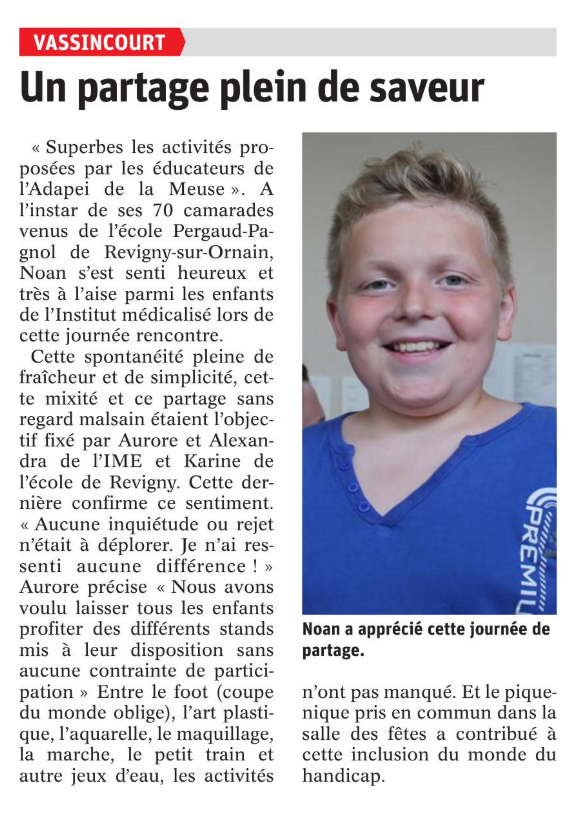 VASSINCOURT

Un partage plein de saveur

« Superbes les activités proposées par les éducateurs de l'Adapei de la Meuse ». A l'instar de ses 70 camarades venus de l'école Pergaud-Pagnol de Revigny-sur-Ornain, Noan s'est senti heureux et très à l'aise parmi les enfants de l'Institut médicalisé lors de cette journée rencontre.

Cette spontanéité pleine de fraîcheur et de simplicité, cette mixité et ce partage sans regard malsain étaient l'objectif fixé par Aurore et Alexandra de l'IME et Karine de l'école de Revigny. Cette dernière confirme ce sentiment. « Aucune inquiétude ou rejet n'était à déplorer. Je n'ai ressenti aucune différence ! » Aurore précise « Nous avons voulu laisser tous les enfants profiter des différents stands mis à leur disposition sans aucune contrainte de participation » Entre le foot (coupe du monde oblige), l'art plastique, l'aquarelle, le maquillage, la marche, le petit train et autre jeux d'eau, les activités n'ont pas manqué. Et le pique-nique pris en commun dans la salle des fêtes a contribué à cette inclusion du monde du handicap.

PREMIU

Noan a apprécié cette journée de partage.